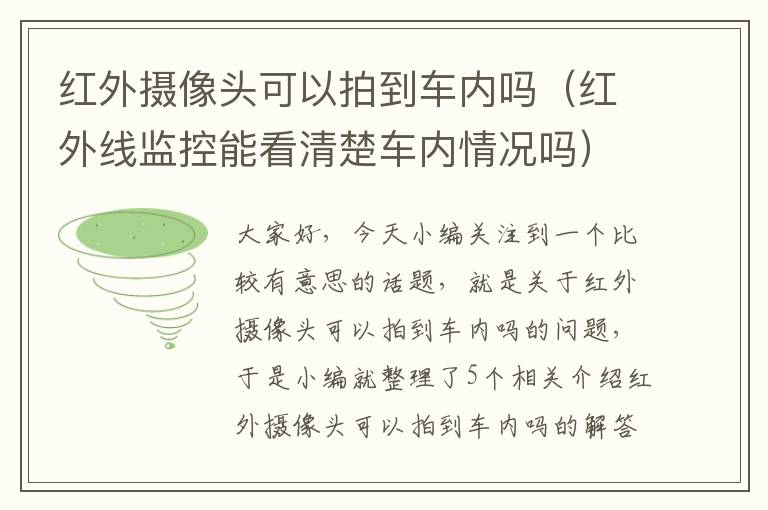 红外摄像头可以拍到车内吗（红外线监控能看清楚车内情况吗）

大家好，今天小编关注到一个比较有意思的话题，就是关于红外摄像头可以拍到车内吗的问题，于是小编就整理了5个相关介绍红外摄像头可以拍到车内吗的解答